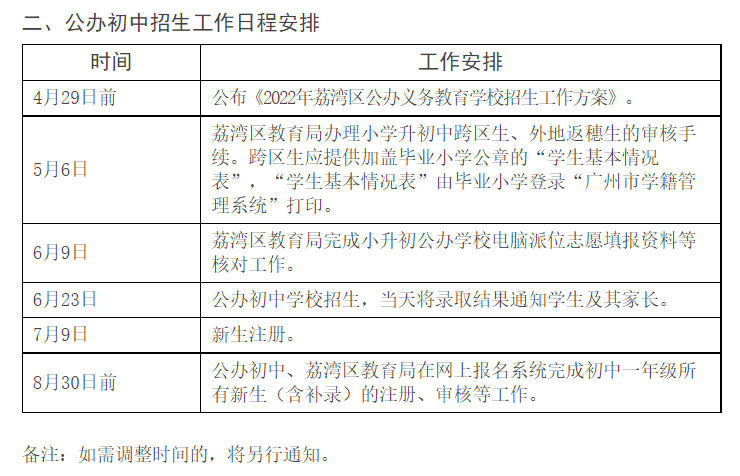 二、公办初中招生工作日程安排

| 时间 | 工作安排 |
|---|---|
| 4月29日前 | 公布《2022年荔湾区公办义务教育学校招生工作方案》。 |
| 5月6日 | 荔湾区教育局办理小学升初中跨区生、外地返穗生的审核手续。跨区生应提供加盖毕业小学公章的“学生基本情况表”，“学生基本情况表”由毕业小学登录“广州市学籍管理系统”打印。 |
| 6月9日 | 荔湾区教育局完成小升初公办学校电脑派位志愿填报资料等核对工作。 |
| 6月23日 | 公办初中学校招生，当天将录取结果通知学生及其家长。 |
| 7月9日 | 新生注册。 |
| 8月30日前 | 公办初中、荔湾区教育局在网上报名系统完成初中一年级所有新生（含补录）的注册、审核等工作。 |

备注：如需调整时间的，将另行通知。